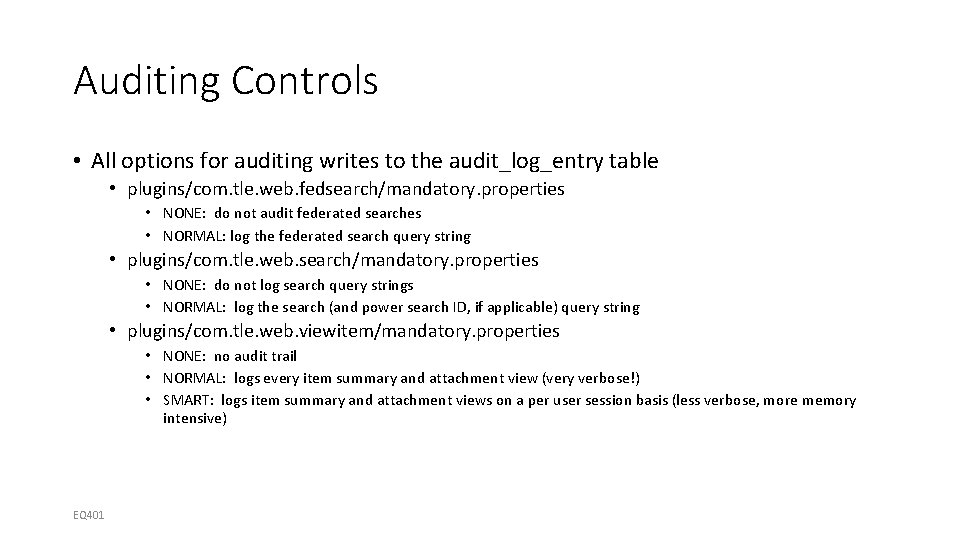 Auditing Controls

• All options for auditing writes to the audit_log_entry table
  • plugins/com.tle.web.fedsearch/mandatory.properties
    • NONE: do not audit federated searches
    • NORMAL: log the federated search query string
  • plugins/com.tle.web.search/mandatory.properties
    • NONE: do not log search query strings
    • NORMAL: log the search (and power search ID, if applicable) query string
  • plugins/com.tle.web.viewitem/mandatory.properties
    • NONE: no audit trail
    • NORMAL: logs every item summary and attachment view (very verbose!)
    • SMART: logs item summary and attachment views on a per user session basis (less verbose, more memory intensive)

EQ401